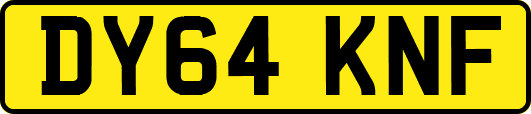 DY64 KNF